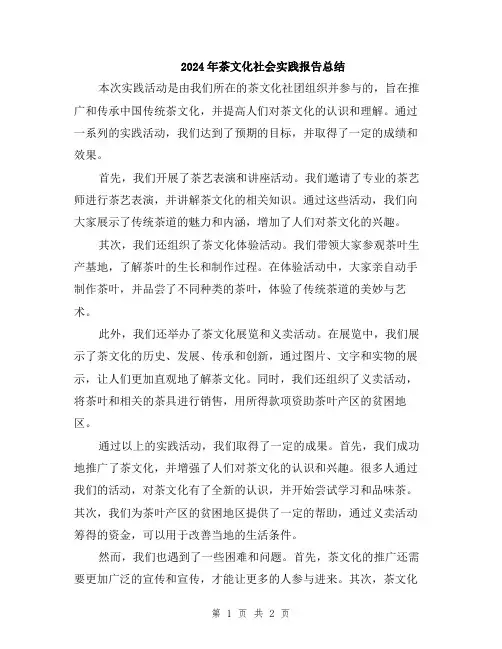 2024年茶文化社会实践报告总结

本次实践活动是由我们所在的茶文化社团组织并参与的，旨在推广和传承中国传统茶文化，并提高人们对茶文化的认识和理解。通过一系列的实践活动，我们达到了预期的目标，并取得了一定的成绩和效果。

首先，我们开展了茶艺表演和讲座活动。我们邀请了专业的茶艺师进行茶艺表演，并讲解茶文化的相关知识。通过这些活动，我们向大家展示了传统茶道的魅力和内涵，增加了人们对茶文化的兴趣。

其次，我们还组织了茶文化体验活动。我们带领大家参观茶叶生产基地，了解茶叶的生长和制作过程。在体验活动中，大家亲自动手制作茶叶，并品尝了不同种类的茶叶，体验了传统茶道的美妙与艺术。

此外，我们还举办了茶文化展览和义卖活动。在展览中，我们展示了茶文化的历史、发展、传承和创新，通过图片、文字和实物的展示，让人们更加直观地了解茶文化。同时，我们还组织了义卖活动，将茶叶和相关的茶具进行销售，用所得款项资助茶叶产区的贫困地区。

通过以上的实践活动，我们取得了一定的成果。首先，我们成功地推广了茶文化，并增强了人们对茶文化的认识和兴趣。很多人通过我们的活动，对茶文化有了全新的认识，并开始尝试学习和品味茶。其次，我们为茶叶产区的贫困地区提供了一定的帮助，通过义卖活动筹得的资金，可以用于改善当地的生活条件。

然而，我们也遇到了一些困难和问题。首先，茶文化的推广还需要更加广泛的宣传和宣传，才能让更多的人参与进来。其次，茶文化

第 1 页 共 2 页